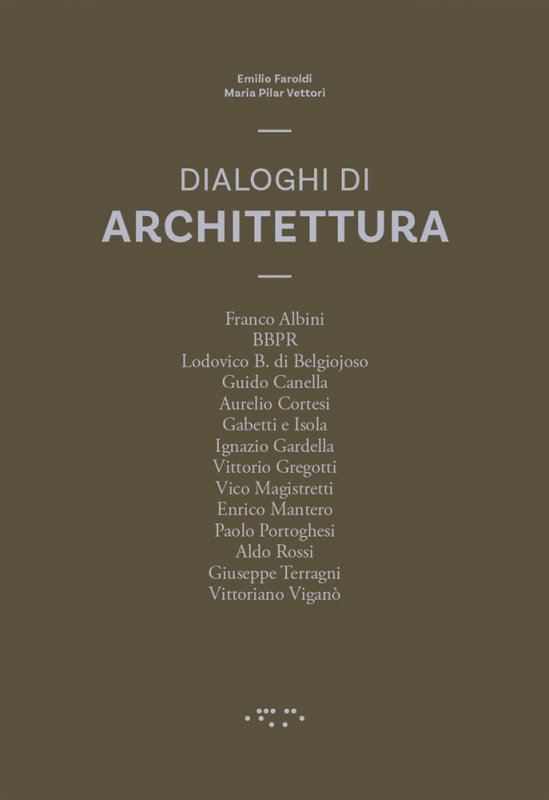 Emilio Faroldi
Maria Pilar Vettori

DIALOGHI DI
ARCHITETTURA

Franco Albini
BBPR
Lodovico B. di Belgiojoso
Guido Canella
Aurelio Cortesi
Gabetti e Isola
Ignazio Gardella
Vittorio Gregotti
Vico Magistretti
Enrico Mantero
Paolo Portoghesi
Aldo Rossi
Giuseppe Terragni
Vittoriano Viganò